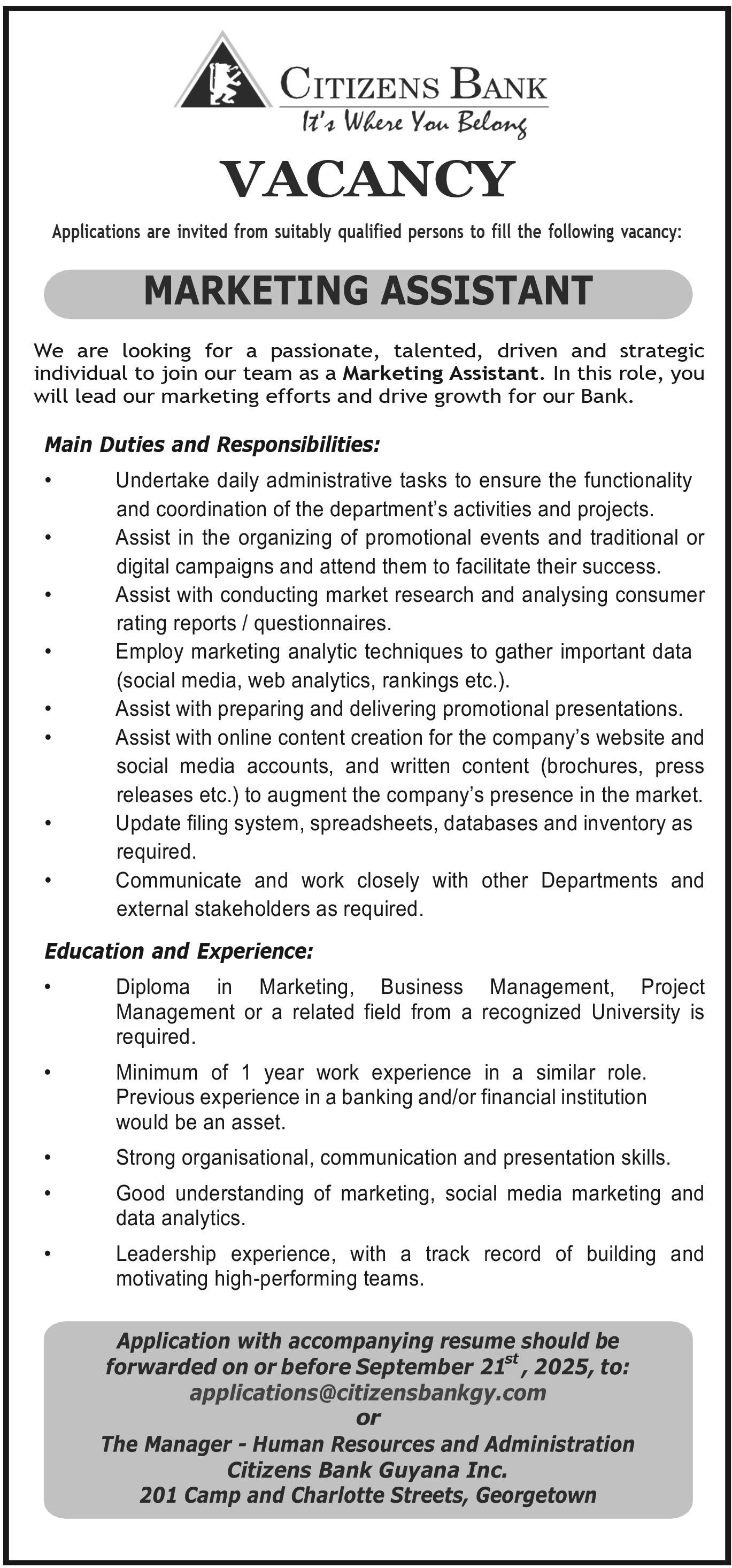 CITIZENS BANK
It's Where You Belong

VACANCY

Applications are invited from suitably qualified persons to fill the following vacancy:

MARKETING ASSISTANT

We are looking for a passionate, talented, driven and strategic individual to join our team as a Marketing Assistant. In this role, you will lead our marketing efforts and drive growth for our Bank.

Main Duties and Responsibilities:

• Undertake daily administrative tasks to ensure the functionality and coordination of the department's activities and projects.
• Assist in the organizing of promotional events and traditional or digital campaigns and attend them to facilitate their success.
• Assist with conducting market research and analysing consumer rating reports / questionnaires.
• Employ marketing analytic techniques to gather important data (social media, web analytics, rankings etc.).
• Assist with preparing and delivering promotional presentations.
• Assist with online content creation for the company's website and social media accounts, and written content (brochures, press releases etc.) to augment the company's presence in the market.
• Update filing system, spreadsheets, databases and inventory as required.
• Communicate and work closely with other Departments and external stakeholders as required.

Education and Experience:

• Diploma in Marketing, Business Management, Project Management or a related field from a recognized University is required.
• Minimum of 1 year work experience in a similar role. Previous experience in a banking and/or financial institution would be an asset.
• Strong organisational, communication and presentation skills.
• Good understanding of marketing, social media marketing and data analytics.
• Leadership experience, with a track record of building and motivating high-performing teams.

Application with accompanying resume should be forwarded on or before September 21$^{st}$, 2025, to:
applications@citizensbankgy.com
or
The Manager - Human Resources and Administration
Citizens Bank Guyana Inc.
201 Camp and Charlotte Streets, Georgetown